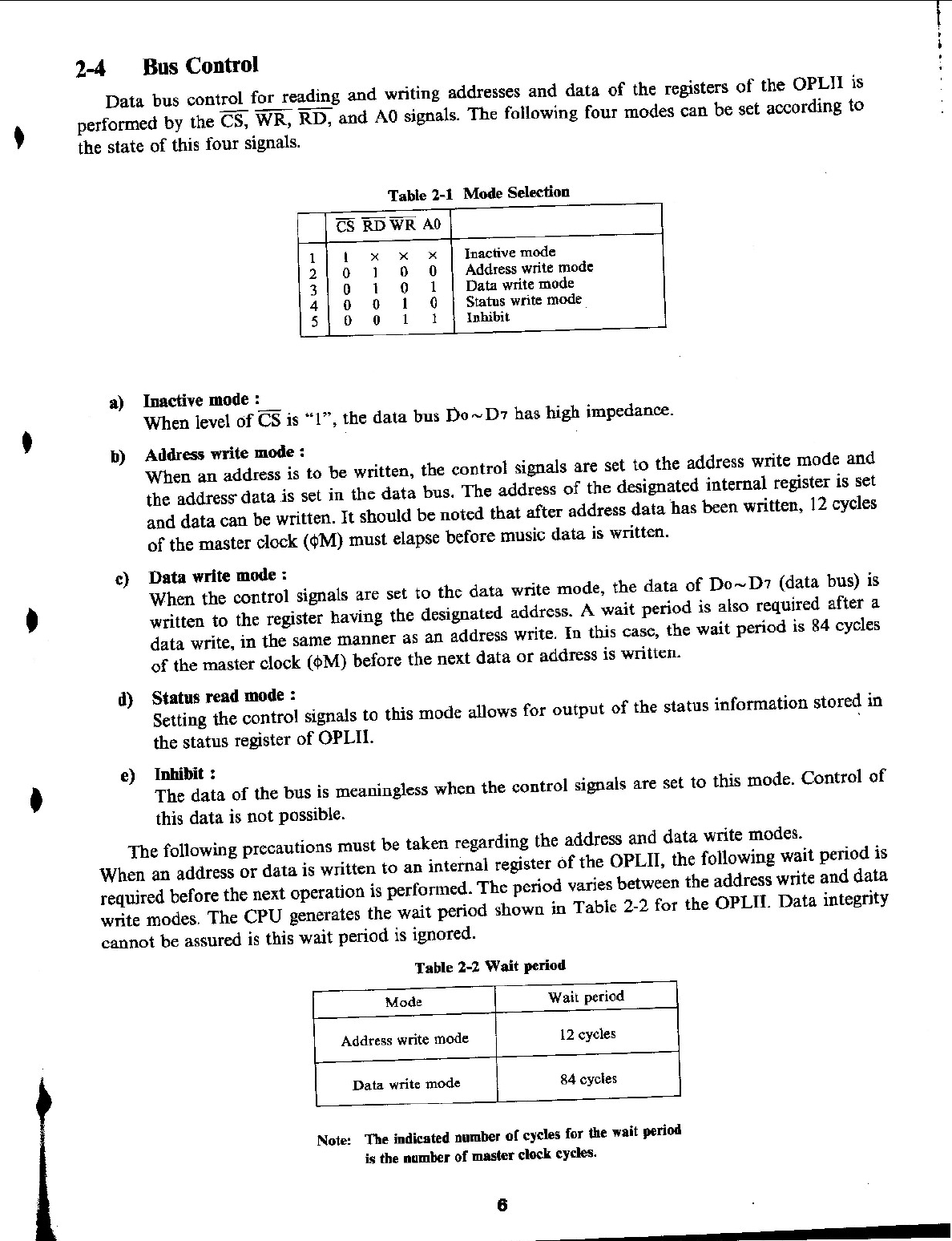 2-4 Bus Control

Data bus control for reading and writing addresses and data of the registers of the OPLII is performed by the $\overline{CS}$, $\overline{WR}$, $\overline{RD}$, and A0 signals. The following four modes can be set according to the state of this four signals.

Table 2-1 Mode Selection

| | $\overline{CS}$ | $\overline{RD}$ | $\overline{WR}$ | A0 | |
|---|---|---|---|---|---|
| 1 | 1 | × | × | × | Inactive mode |
| 2 | 0 | 1 | 0 | 0 | Address write mode |
| 3 | 0 | 1 | 0 | 1 | Data write mode |
| 4 | 0 | 0 | 1 | 0 | Status write mode |
| 5 | 0 | 0 | 1 | 1 | Inhibit |

a) Inactive mode :
When level of $\overline{CS}$ is "1", the data bus $D_0 \sim D_7$ has high impedance.

b) Address write mode :
When an address is to be written, the control signals are set to the address write mode and the address data is set in the data bus. The address of the designated internal register is set and data can be written. It should be noted that after address data has been written, 12 cycles of the master clock ($\phi$M) must elapse before music data is written.

c) Data write mode :
When the control signals are set to the data write mode, the data of $D_0 \sim D_7$ (data bus) is written to the register having the designated address. A wait period is also required after a data write, in the same manner as an address write. In this case, the wait period is 84 cycles of the master clock ($\phi$M) before the next data or address is written.

d) Status read mode :
Setting the control signals to this mode allows for output of the status information stored in the status register of OPLII.

e) Inhibit :
The data of the bus is meaningless when the control signals are set to this mode. Control of this data is not possible.

The following precautions must be taken regarding the address and data write modes. When an address or data is written to an internal register of the OPLII, the following wait period is required before the next operation is performed. The period varies between the address write and data write modes. The CPU generates the wait period shown in Table 2-2 for the OPLII. Data integrity cannot be assured is this wait period is ignored.

Table 2-2 Wait period

| Mode | Wait period |
|---|---|
| Address write mode | 12 cycles |
| Data write mode | 84 cycles |

Note: The indicated number of cycles for the wait period is the number of master clock cycles.

6